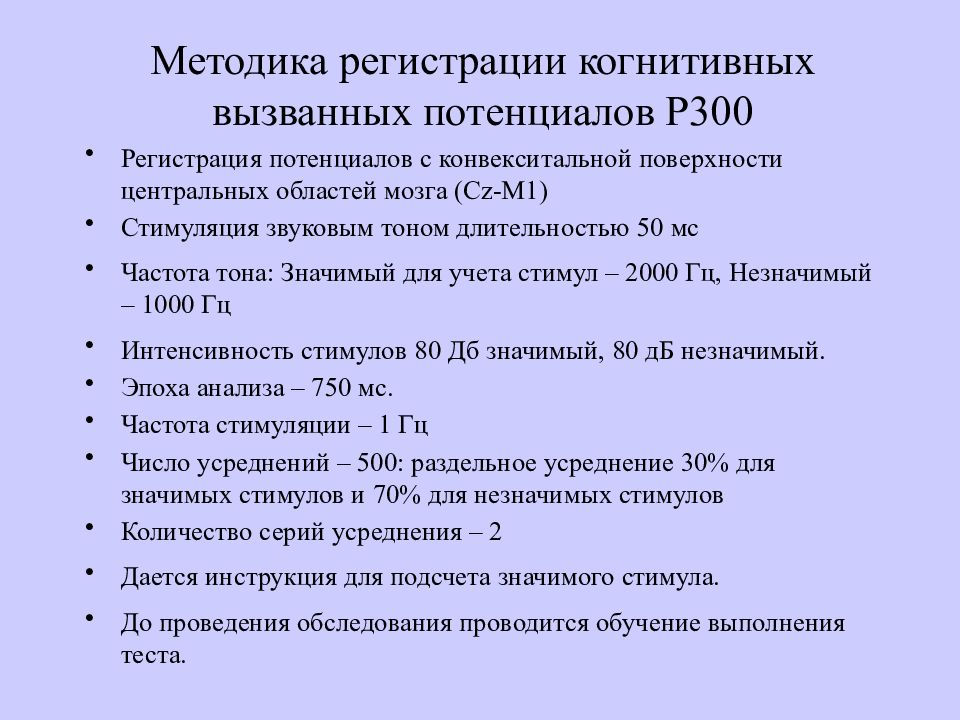 Методика регистрации когнитивных вызванных потенциалов Р300

• Регистрация потенциалов с конвекситальной поверхности центральных областей мозга (Cz-M1)
• Стимуляция звуковым тоном длительностью 50 мс
• Частота тона: Значимый для учета стимул – 2000 Гц, Незначимый – 1000 Гц
• Интенсивность стимулов 80 Дб значимый, 80 дБ незначимый.
• Эпоха анализа – 750 мс.
• Частота стимуляции – 1 Гц
• Число усреднений – 500: раздельное усреднение 30% для значимых стимулов и 70% для незначимых стимулов
• Количество серий усреднения – 2
• Дается инструкция для подсчета значимого стимула.
• До проведения обследования проводится обучение выполнения теста.